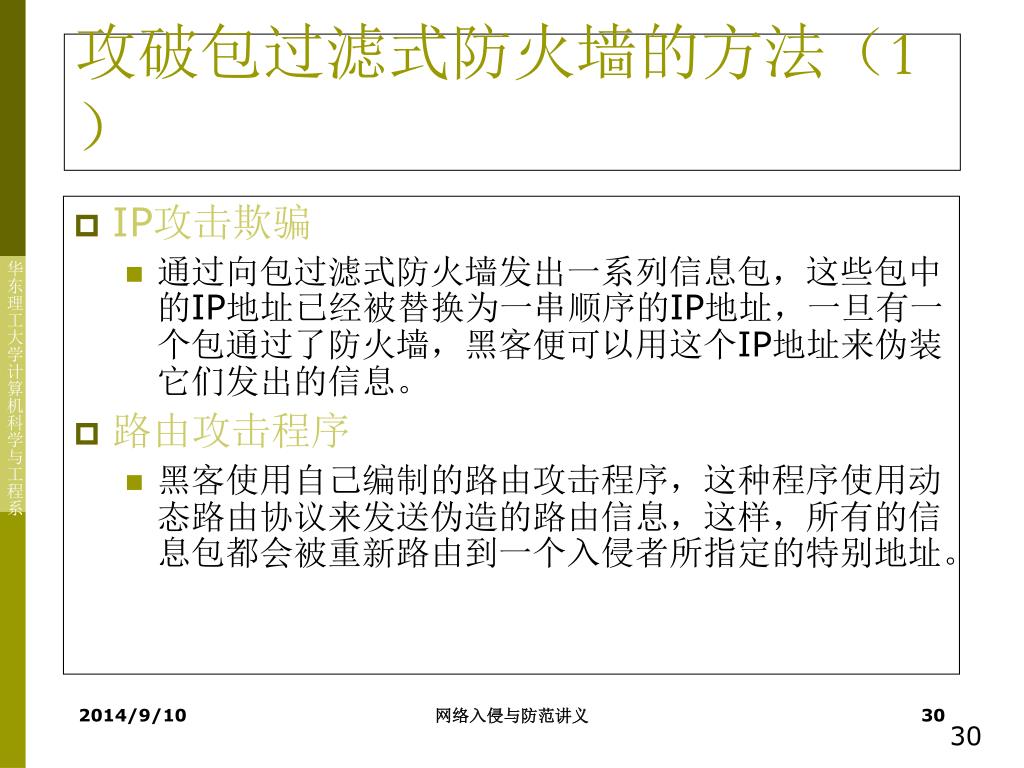 攻破包过滤式防火墙的方法（1）

华东理工大学计算机科学与工程系

IP攻击欺骗

通过向包过滤式防火墙发出一系列信息包，这些包中的IP地址已经被替换为一串顺序的IP地址，一旦有一个包通过了防火墙，黑客便可以用这个IP地址来伪装它们发出的信息。

路由攻击程序

黑客使用自己编制的路由攻击程序，这种程序使用动态路由协议来发送伪造的路由信息，这样，所有的信息包都会被重新路由到一个入侵者所指定的特别地址。

2014/9/10 网络入侵与防范讲义 30

30